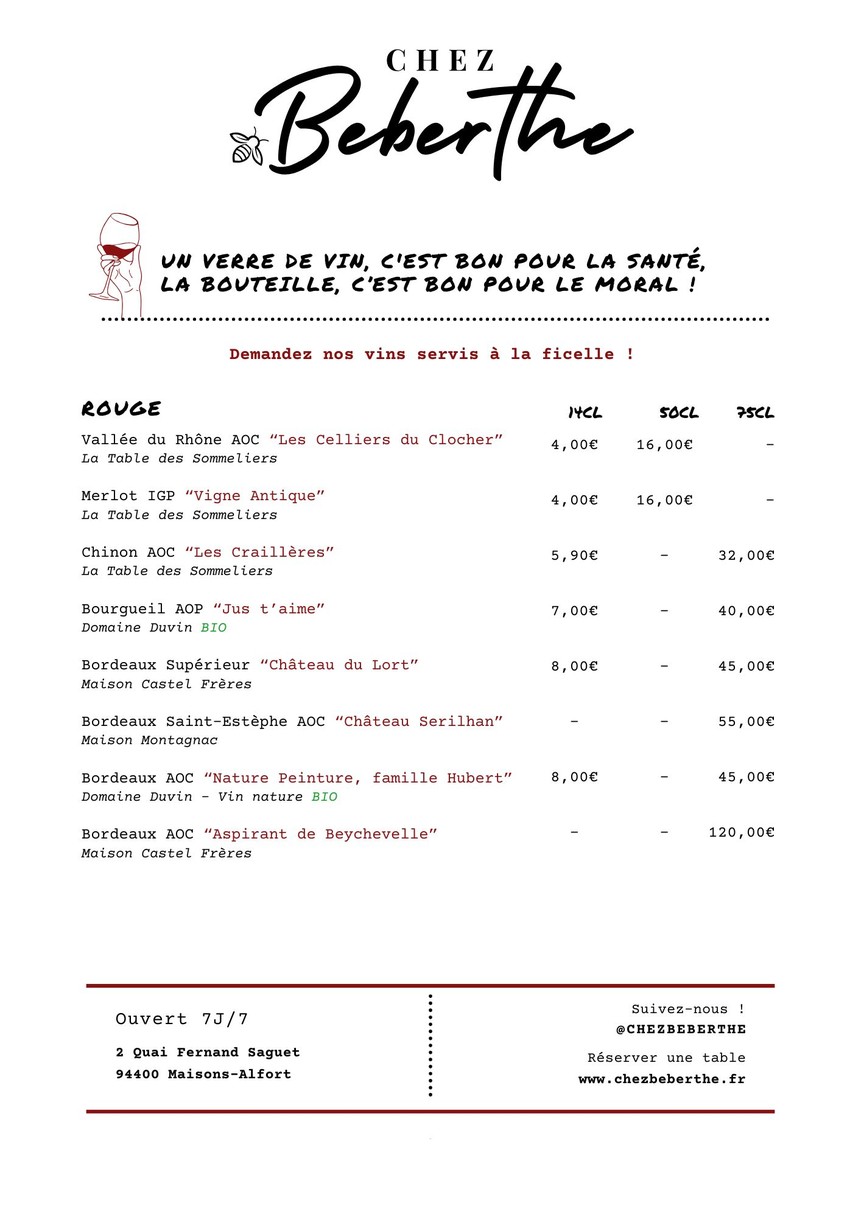 CHEZ
Beberthe

UN VERRE DE VIN, C'EST BON POUR LA SANTÉ, LA BOUTEILLE, C'EST BON POUR LE MORAL !

Demandez nos vins servis à la ficelle !

| ROUGE | 14CL | 50CL | 75CL |
|---|---|---|---|
| Vallée du Rhône AOC "Les Celliers du Clocher" La Table des Sommeliers | 4,00€ | 16,00€ | - |
| Merlot IGP "Vigne Antique" La Table des Sommeliers | 4,00€ | 16,00€ | - |
| Chinon AOC "Les Craillères" La Table des Sommeliers | 5,90€ | - | 32,00€ |
| Bourgueil AOP "Jus t'aime" Domaine Duvin BIO | 7,00€ | - | 40,00€ |
| Bordeaux Supérieur "Château du Lort" Maison Castel Frères | 8,00€ | - | 45,00€ |
| Bordeaux Saint-Estèphe AOC "Château Serilhan" Maison Montagnac | - | - | 55,00€ |
| Bordeaux AOC "Nature Peinture, famille Hubert" Domaine Duvin - Vin nature BIO | 8,00€ | - | 45,00€ |
| Bordeaux AOC "Aspirant de Beychevelle" Maison Castel Frères | - | - | 120,00€ |

Ouvert 7J/7

2 Quai Fernand Saguet
94400 Maisons-Alfort

Suivez-nous !
@CHEZBEBERTHE

Réserver une table
www.chezbeberthe.fr